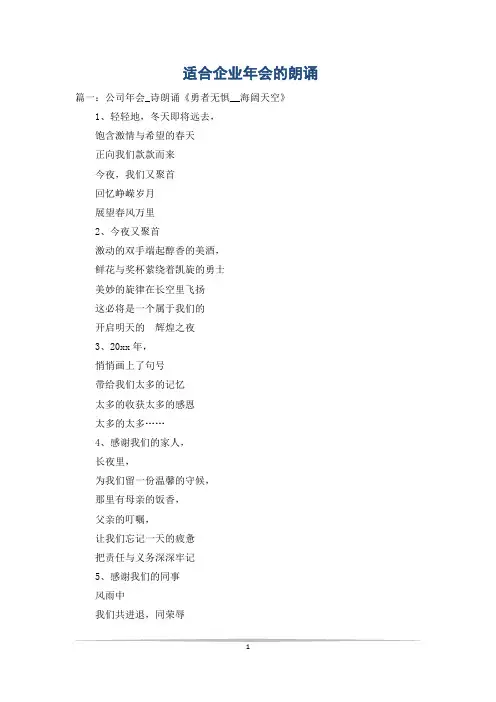 适合企业年会的朗诵

篇一：公司年会_诗朗诵《勇者无惧__海阔天空》

1、轻轻地，冬天即将远去，

饱含激情与希望的春天

正向我们款款而来

今夜，我们又聚首

回忆峥嵘岁月

展望春风万里

2、今夜又聚首

激动的双手端起醇香的美酒，

鲜花与奖杯萦绕着凯旋的勇士

美妙的旋律在长空里飞扬

这必将是一个属于我们的

开启明天的　辉煌之夜

3、20xx 年，

悄悄画上了句号

带给我们太多的记忆

太多的收获太多的感恩

太多的太多……

4、感谢我们的家人，

长夜里，

为我们留一份温馨的守候，

那里有母亲的饭香，

父亲的叮嘱，

让我们忘记一天的疲惫

把责任与义务深深牢记

5、感谢我们的同事

风雨中

我们共进退，同荣辱

1